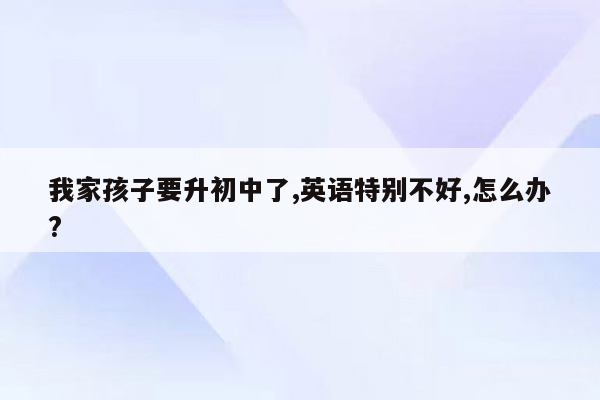 我家孩子要升初中了,英语特别不好,怎么办?